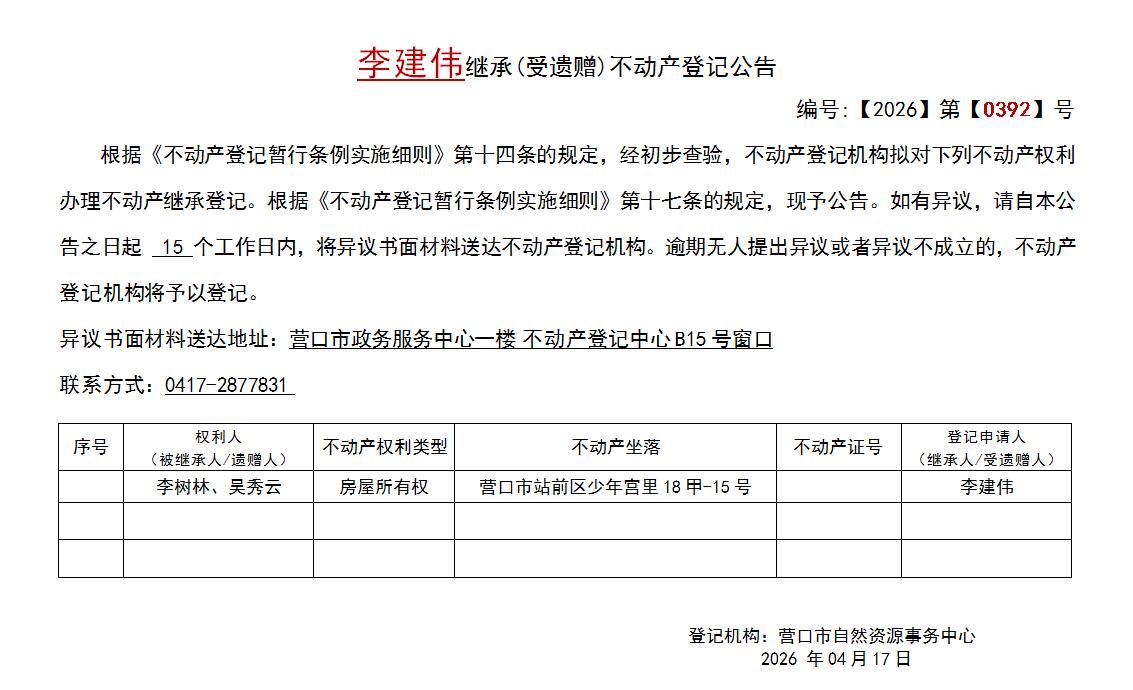 李建伟继承(受遗赠)不动产登记公告

编号:【2026】第【0392】号

根据《不动产登记暂行条例实施细则》第十四条的规定，经初步查验，不动产登记机构拟对下列不动产权利办理不动产继承登记。根据《不动产登记暂行条例实施细则》第十七条的规定，现予公告。如有异议，请自本公告之日起 15 个工作日内，将异议书面材料送达不动产登记机构。逾期无人提出异议或者异议不成立的，不动产登记机构将予以登记。

异议书面材料送达地址：营口市政务服务中心一楼 不动产登记中心 B15 号窗口

联系方式：0417-2877831

| 序号 | 权利人（被继承人/遗赠人） | 不动产权利类型 | 不动产坐落 | 不动产证号 | 登记申请人（继承人/受遗赠人） |
|---|---|---|---|---|---|
| | 李树林、吴秀云 | 房屋所有权 | 营口市站前区少年宫里 18 甲-15 号 | | 李建伟 |
| | | | | | |
| | | | | | |

登记机构：营口市自然资源事务中心
2026 年 04 月 17 日